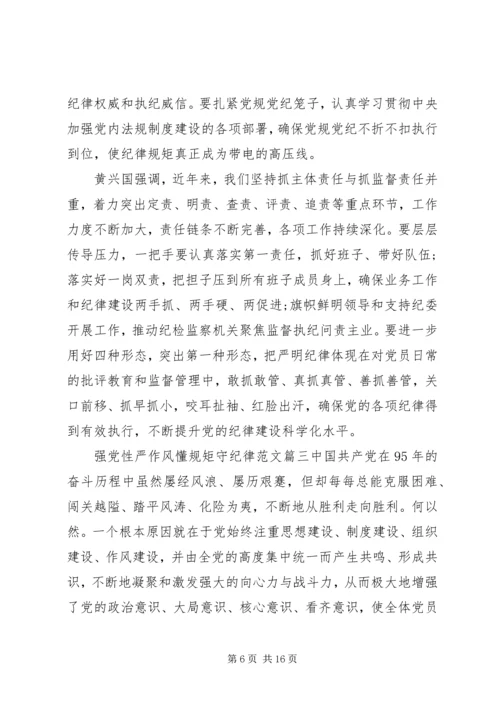 纪律权威和执纪威信。要扎紧党规党纪笼子，认真学习贯彻中央加强党内法规制度建设的各项部署，确保党规党纪不折不扣执行到位，使纪律规矩真正成为带电的高压线。

黄兴国强调，近年来，我们坚持抓主体责任与抓监督责任并重，着力突出定责、明责、查责、评责、追责等重点环节，工作力度不断加大，责任链条不断完善，各项工作持续深化。要层层传导压力，一把手要认真落实第一责任，抓好班子、带好队伍；落实好一岗双责，把担子压到所有班子成员身上，确保业务工作和纪律建设两手抓、两手硬、两促进;旗帜鲜明领导和支持纪委开展工作，推动纪检监察机关聚焦监督执纪问责主业。要进一步用好四种形态，突出第一种形态，把严明纪律体现在对党员日常的批评教育和监督管理中，敢抓敢管、真抓真管、善抓善管，关口前移、抓早抓小，咬耳扯袖、红脸出汗，确保党的各项纪律得到有效执行，不断提升党的纪律建设科学化水平。

强党性严作风懂规矩守纪律范文篇三中国共产党在95年的奋斗历程中虽然屡经风浪、屡历艰蹇，但却每每总能克服困难、闯关越隘、踏平风涛、化险为夷，不断地从胜利走向胜利。何以然。一个根本原因就在于党始终注重思想建设、制度建设、组织建设、作风建设，并由全党的高度集中统一而产生共鸣、形成共识，不断地凝聚和激发强大的向心力与战斗力，从而极大地增强了党的政治意识、大局意识、核心意识、看齐意识，使全体党员

第 6 页 共 16 页